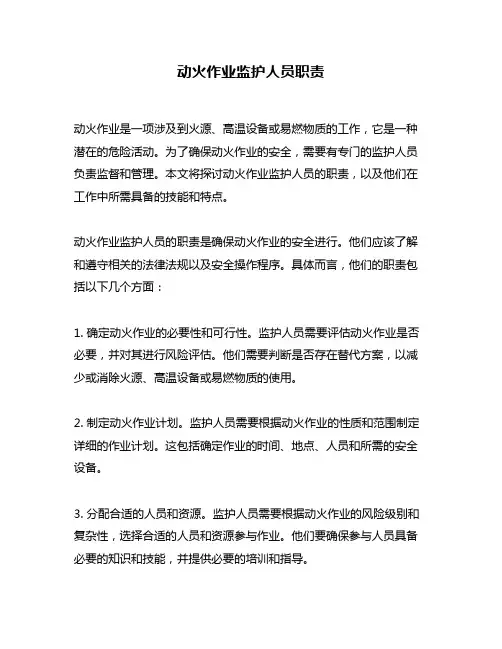 动火作业监护人员职责

动火作业是一项涉及到火源、高温设备或易燃物质的工作，它是一种潜在的危险活动。为了确保动火作业的安全，需要有专门的监护人员负责监督和管理。本文将探讨动火作业监护人员的职责，以及他们在工作中所需具备的技能和特点。

动火作业监护人员的职责是确保动火作业的安全进行。他们应该了解和遵守相关的法律法规以及安全操作程序。具体而言，他们的职责包括以下几个方面：

1. 确定动火作业的必要性和可行性。监护人员需要评估动火作业是否必要，并对其进行风险评估。他们需要判断是否存在替代方案，以减少或消除火源、高温设备或易燃物质的使用。

2. 制定动火作业计划。监护人员需要根据动火作业的性质和范围制定详细的作业计划。这包括确定作业的时间、地点、人员和所需的安全设备。

3. 分配合适的人员和资源。监护人员需要根据动火作业的风险级别和复杂性，选择合适的人员和资源参与作业。他们要确保参与人员具备必要的知识和技能，并提供必要的培训和指导。